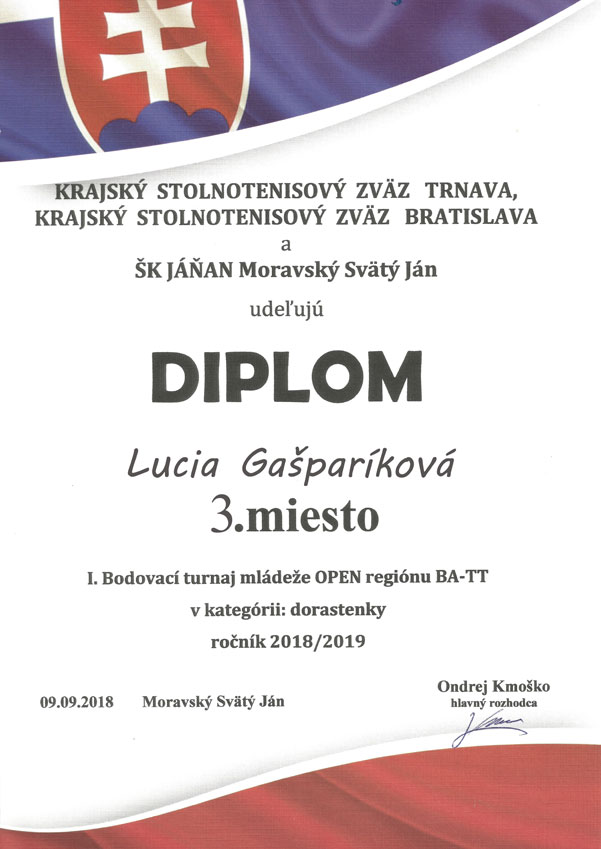 KRAJSKÝ STOLNOTENISOVÝ ZVÄZ TRNAVA,
KRAJSKÝ STOLNOTENISOVÝ ZVÄZ BRATISLAVA
a
ŠK JÁŇAN Moravský Svätý Ján

udeľujú

DIPLOM

Lucia Gašparíková
3.miesto

I. Bodovací turnaj mládeže OPEN regiónu BA-TT
v kategórii: dorastenky
ročník 2018/2019

09.09.2018 Moravský Svätý Ján

Ondrej Kmoško
hlavný rozhodca